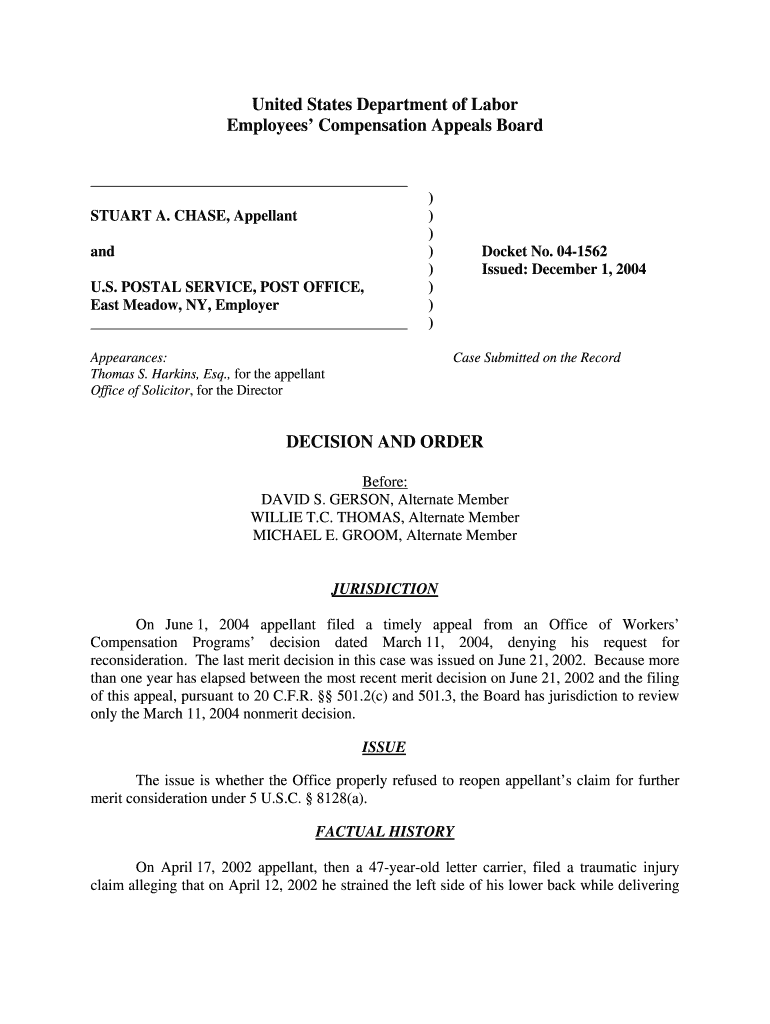 United States Department of Labor
Employees' Compensation Appeals Board

STUART A. CHASE, Appellant

and

U.S. POSTAL SERVICE, POST OFFICE, East Meadow, NY, Employer

)
)
)
)
)
)
)
)

Docket No. 04-1562
Issued: December 1, 2004

Appearances:
Thomas S. Harkins, Esq., for the appellant
Office of Solicitor, for the Director

Case Submitted on the Record

DECISION AND ORDER

Before:
DAVID S. GERSON, Alternate Member
WILLIE T.C. THOMAS, Alternate Member
MICHAEL E. GROOM, Alternate Member

JURISDICTION

On June 1, 2004 appellant filed a timely appeal from an Office of Workers' Compensation Programs' decision dated March 11, 2004, denying his request for reconsideration. The last merit decision in this case was issued on June 21, 2002. Because more than one year has elapsed between the most recent merit decision on June 21, 2002 and the filing of this appeal, pursuant to 20 C.F.R. §§ 501.2(c) and 501.3, the Board has jurisdiction to review only the March 11, 2004 nonmerit decision.

ISSUE

The issue is whether the Office properly refused to reopen appellant's claim for further merit consideration under 5 U.S.C. § 8128(a).

FACTUAL HISTORY

On April 17, 2002 appellant, then a 47-year-old letter carrier, filed a traumatic injury claim alleging that on April 12, 2002 he strained the left side of his lower back while delivering